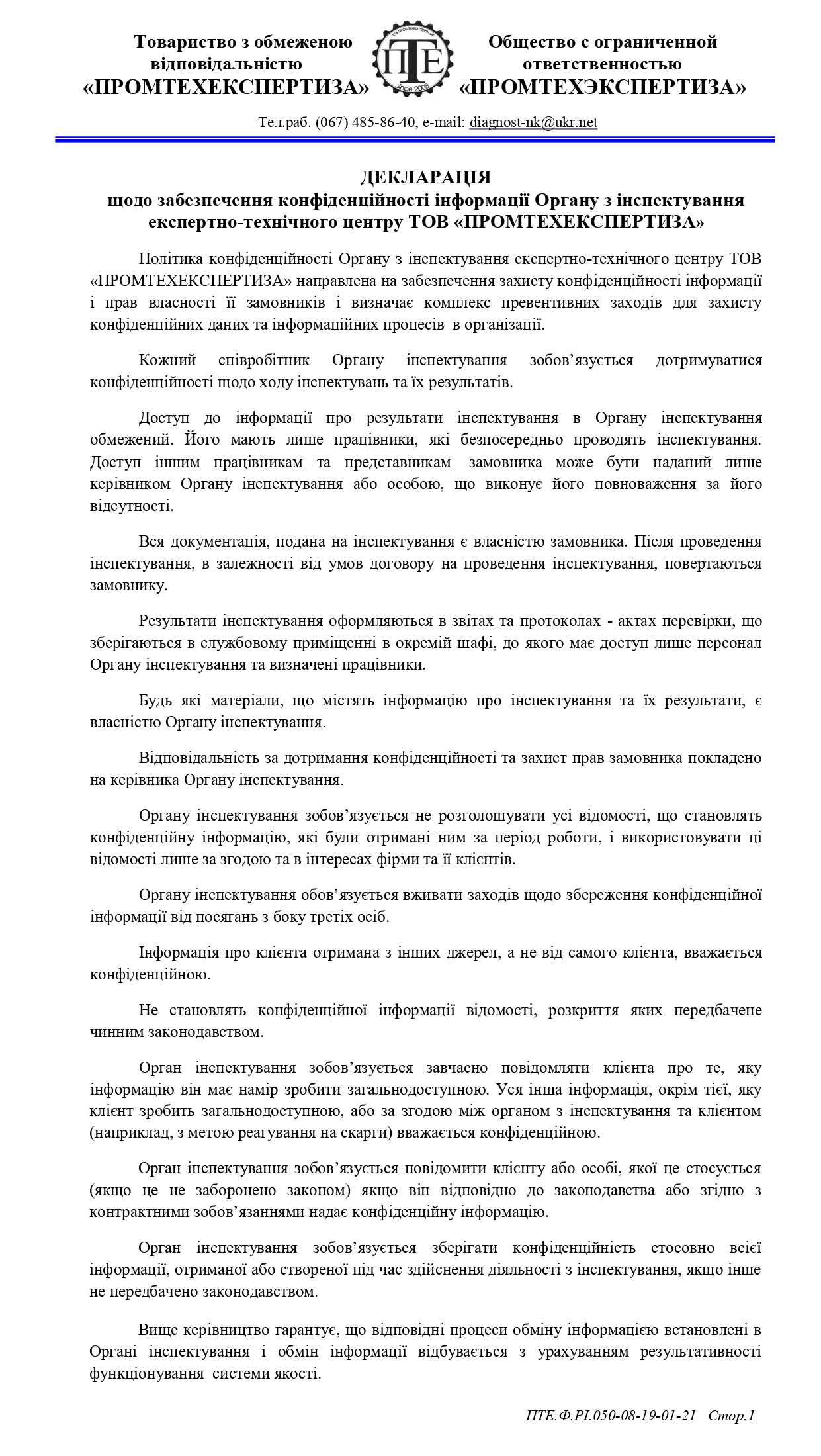 Товариство з обмеженою відповідальністю «ПРОМТЕХЕКСПЕРТИЗА»

ПТЕ
since 2008

Общество с ограниченной ответственностью «ПРОМТЕХЭКСПЕРТИЗА»

Тел.раб. (067) 485-86-40, e-mail: diagnost-nk@ukr.net

ДЕКЛАРАЦІЯ
щодо забезпечення конфіденційності інформації Органу з інспектування експертно-технічного центру ТОВ «ПРОМТЕХЕКСПЕРТИЗА»

Політика конфіденційності Органу з інспектування експертно-технічного центру ТОВ «ПРОМТЕХЕКСПЕРТИЗА» направлена на забезпечення захисту конфіденційності інформації і прав власності її замовників і визначає комплекс превентивних заходів для захисту конфіденційних даних та інформаційних процесів в організації.

Кожний співробітник Органу інспектування зобов'язується дотримуватися конфіденційності щодо ходу інспектувань та їх результатів.

Доступ до інформації про результати інспектування в Органу інспектування обмежений. Його мають лише працівники, які безпосередньо проводять інспектування. Доступ іншим працівникам та представникам замовника може бути наданий лише керівником Органу інспектування або особою, що виконує його повноваження за його відсутності.

Вся документація, подана на інспектування є власністю замовника. Після проведення інспектування, в залежності від умов договору на проведення інспектування, повертаються замовнику.

Результати інспектування оформляються в звітах та протоколах - актах перевірки, що зберігаються в службовому приміщенні в окремій шафі, до якого має доступ лише персонал Органу інспектування та визначені працівники.

Будь які матеріали, що містять інформацію про інспектування та їх результати, є власністю Органу інспектування.

Відповідальність за дотримання конфіденційності та захист прав замовника покладено на керівника Органу інспектування.

Органу інспектування зобов'язується не розголошувати усі відомості, що становлять конфіденційну інформацію, які були отримані ним за період роботи, і використовувати ці відомості лише за згодою та в інтересах фірми та її клієнтів.

Органу інспектування обов'язується вживати заходів щодо збереження конфіденційної інформації від посягань з боку третіх осіб.

Інформація про клієнта отримана з інших джерел, а не від самого клієнта, вважається конфіденційною.

Не становлять конфіденційної інформації відомості, розкриття яких передбачене чинним законодавством.

Орган інспектування зобов'язується завчасно повідомляти клієнта про те, яку інформацію він має намір зробити загальнодоступною. Уся інша інформація, окрім тієї, яку клієнт зробить загальнодоступною, або за згодою між органом з інспектування та клієнтом (наприклад, з метою реагування на скарги) вважається конфіденційною.

Орган інспектування зобов'язується повідомити клієнту або особі, якої це стосується (якщо це не заборонено законом) якщо він відповідно до законодавства або згідно з контрактними зобов'язаннями надає конфіденційну інформацію.

Орган інспектування зобов'язується зберігати конфіденційність стосовно всієї інформації, отриманої або створеної під час здійснення діяльності з інспектування, якщо інше не передбачено законодавством.

Вище керівництво гарантує, що відповідні процеси обміну інформацією встановлені в Органі інспектування і обмін інформації відбувається з урахуванням результативності функціонування системи якості.

ПТЕ.Ф.РІ.050-08-19-01-21 Стор.1